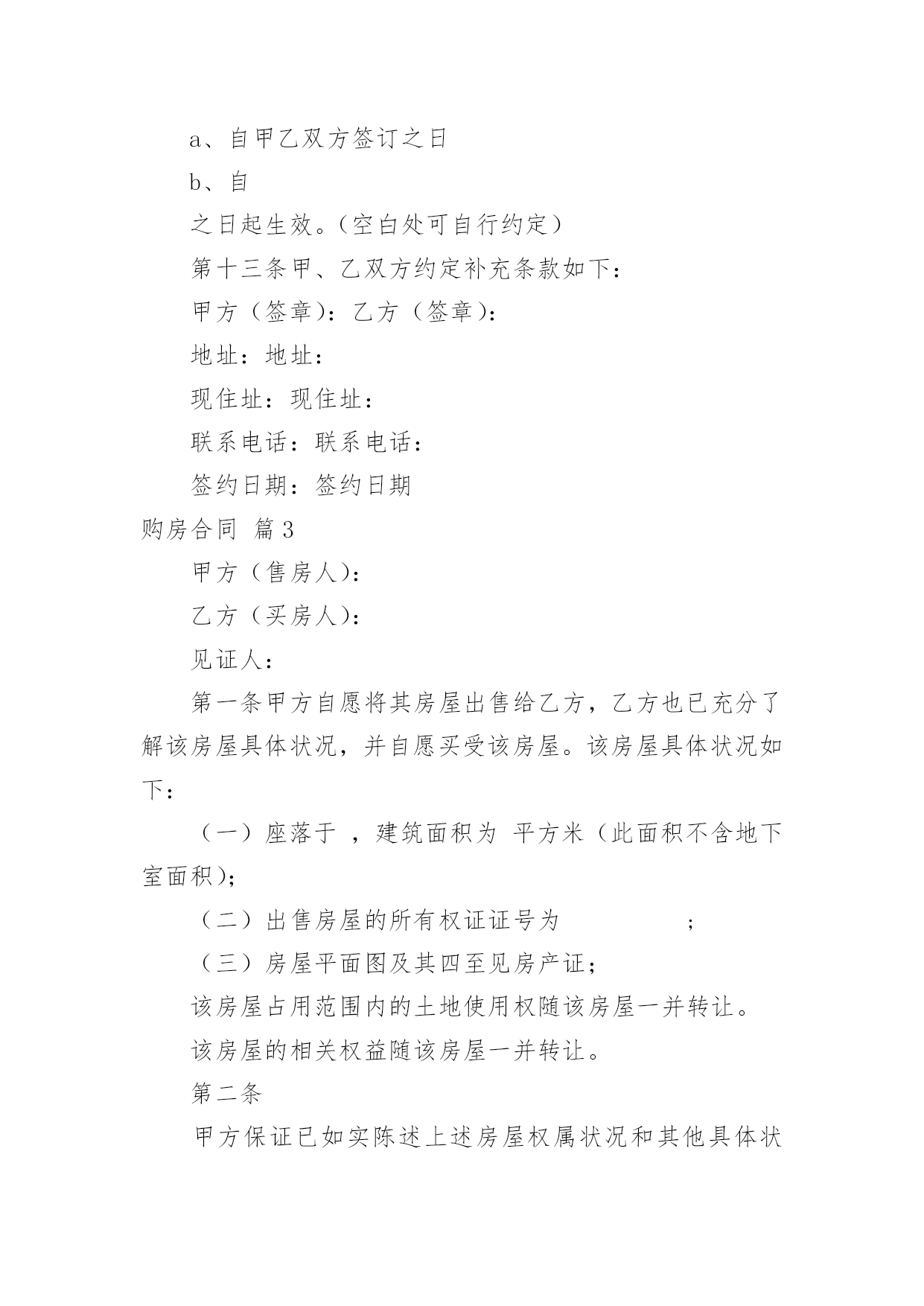 a、自甲乙双方签订之日

b、自

之日起生效。(空白处可自行约定)

第十三条甲、乙双方约定补充条款如下:

甲方(签章):乙方(签章):

地址:地址:

现住址:现住址:

联系电话:联系电话:

签约日期:签约日期

购房合同 篇3

甲方(售房人):

乙方(买房人):

见证人:

第一条甲方自愿将其房屋出售给乙方,乙方也已充分了解该房屋具体状况,并自愿买受该房屋。该房屋具体状况如下:

(一)座落于 ,建筑面积为 平方米(此面积不含地下室面积);

(二)出售房屋的所有权证证号为 ;

(三)房屋平面图及其四至见房产证;

该房屋占用范围内的土地使用权随该房屋一并转让。

该房屋的相关权益随该房屋一并转让。

第二条

甲方保证已如实陈述上述房屋权属状况和其他具体状